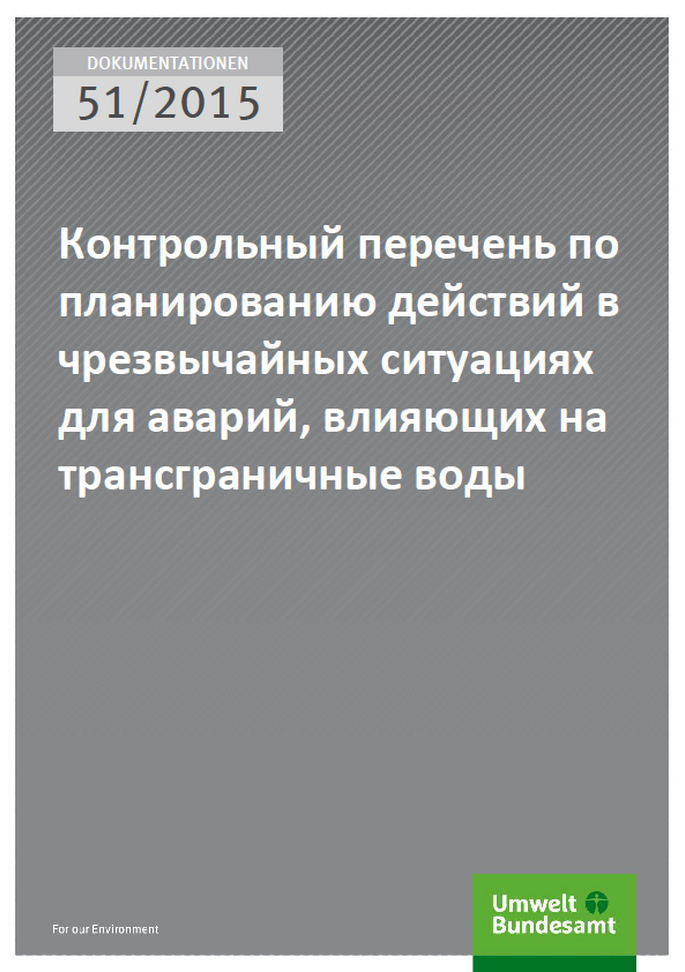 DOKUMENTATIONEN
51/2015

Контрольный перечень по планированию действий в чрезвычайных ситуациях для аварий, влияющих на трансграничные воды

For our Environment

Umwelt Bundesamt